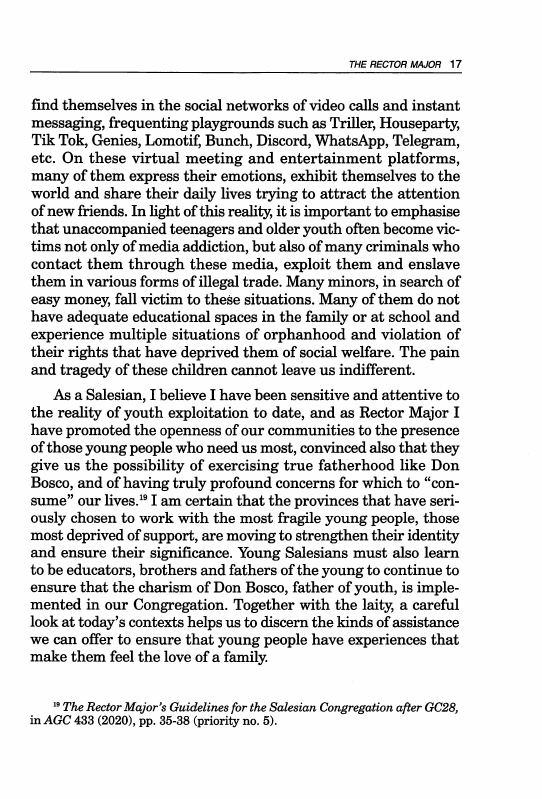 THE RECTOR MAJOR 17

find themselves in the social networks of video calls and instant messaging, frequenting playgrounds such as Triller, Houseparty, Tik Tok, Genies, Lomotif, Bunch, Discord, WhatsApp, Telegram, etc. On these virtual meeting and entertainment platforms, many of them express their emotions, exhibit themselves to the world and share their daily lives trying to attract the attention of new friends. In light of this reality, it is important to emphasise that unaccompanied teenagers and older youth often become victims not only of media addiction, but also of many criminals who contact them through these media, exploit them and enslave them in various forms of illegal trade. Many minors, in search of easy money, fall victim to these situations. Many of them do not have adequate educational spaces in the family or at school and experience multiple situations of orphanhood and violation of their rights that have deprived them of social welfare. The pain and tragedy of these children cannot leave us indifferent.

As a Salesian, I believe I have been sensitive and attentive to the reality of youth exploitation to date, and as Rector Major I have promoted the openness of our communities to the presence of those young people who need us most, convinced also that they give us the possibility of exercising true fatherhood like Don Bosco, and of having truly profound concerns for which to "consume" our lives.$^{19}$ I am certain that the provinces that have seriously chosen to work with the most fragile young people, those most deprived of support, are moving to strengthen their identity and ensure their significance. Young Salesians must also learn to be educators, brothers and fathers of the young to continue to ensure that the charism of Don Bosco, father of youth, is implemented in our Congregation. Together with the laity, a careful look at today's contexts helps us to discern the kinds of assistance we can offer to ensure that young people have experiences that make them feel the love of a family.

$^{19}$ The Rector Major's Guidelines for the Salesian Congregation after GC28, in AGC 433 (2020), pp. 35-38 (priority no. 5).